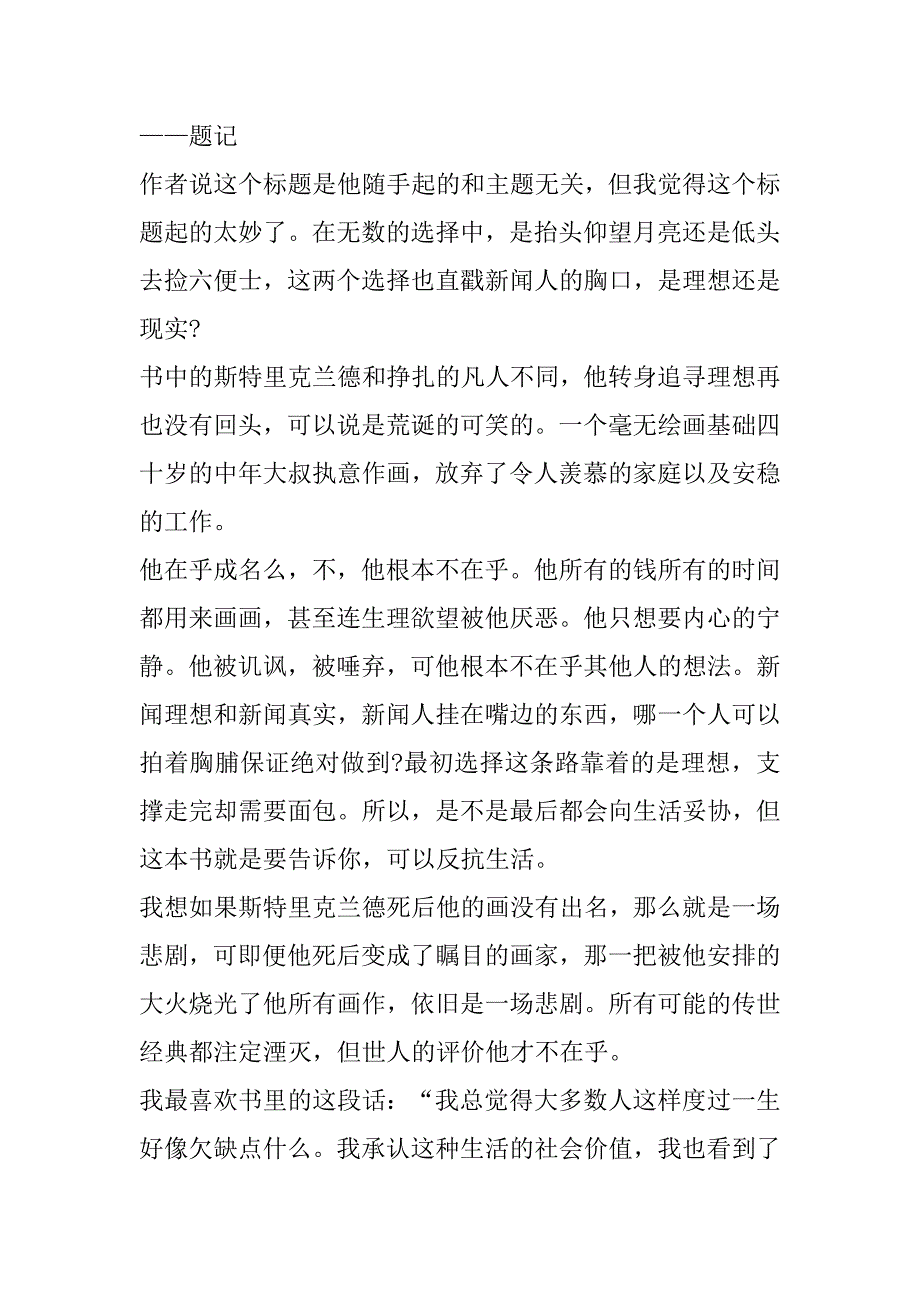 ——题记

作者说这个标题是他随手起的和主题无关，但我觉得这个标题起的太妙了。在无数的选择中，是抬头仰望月亮还是低头去捡六便士，这两个选择也直戳新闻人的胸口，是理想还是现实?

书中的斯特里克兰德和挣扎的凡人不同，他转身追寻理想再也没有回头，可以说是荒诞的可笑的。一个毫无绘画基础四十岁的中年大叔执意作画，放弃了令人羡慕的家庭以及安稳的工作。

他在乎成名么，不，他根本不在乎。他所有的钱所有的时间都用来画画，甚至连生理欲望被他厌恶。他只想要内心的宁静。他被讥讽，被唾弃，可他根本不在乎其他人的想法。新闻理想和新闻真实，新闻人挂在嘴边的东西，哪一个人可以拍着胸脯保证绝对做到?最初选择这条路靠着的是理想，支撑走完却需要面包。所以，是不是最后都会向生活妥协，但这本书就是要告诉你，可以反抗生活。

我想如果斯特里克兰德死后他的画没有出名，那么就是一场悲剧，可即便他死后变成了瞩目的画家，那一把被他安排的大火烧光了他所有画作，依旧是一场悲剧。所有可能的传世经典都注定湮灭，但世人的评价他才不在乎。

我最喜欢书里的这段话：“我总觉得大多数人这样度过一生好像欠缺点什么。我承认这种生活的社会价值，我也看到了